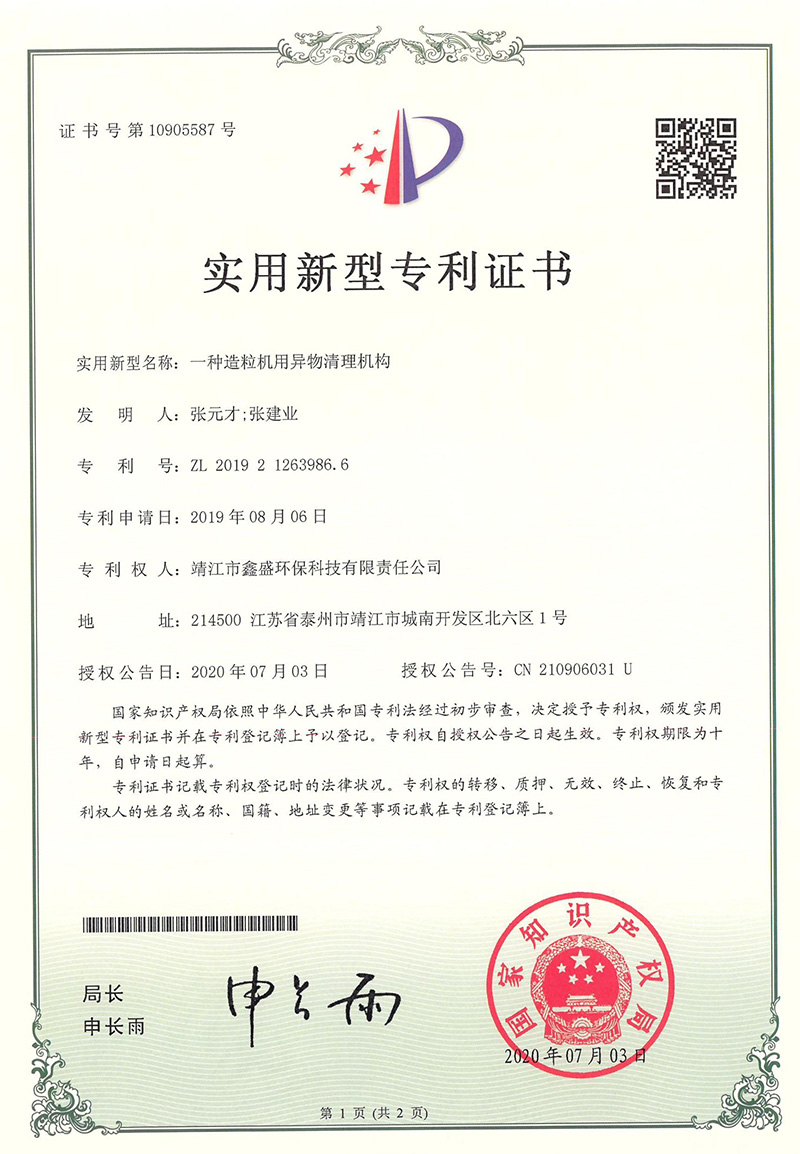 证书号第10905587号

实用新型专利证书

实用新型名称：一种造粒机用异物清理机构

发　明　人：张元才;张建业

专　利　号：ZL 2019 2 1263986.6

专利申请日：2019年08月06日

专 利 权 人：靖江市鑫盛环保科技有限责任公司

地　　址：214500 江苏省泰州市靖江市城南开发区北六区1号

授权公告日：2020年07月03日　　　授权公告号：CN 210906031 U

国家知识产权局依照中华人民共和国专利法经过初步审查，决定授予专利权，颁发实用新型专利证书并在专利登记簿上予以登记。专利权自授权公告之日起生效。专利权期限为十年，自申请日起算。

专利证书记载专利权登记时的法律状况。专利权的转移、质押、无效、终止、恢复和专利权人的姓名或名称、国籍、地址变更等事项记载在专利登记簿上。

局长
申长雨

申长雨

国家知识产权局

2020年07月03日

第1页（共2页）